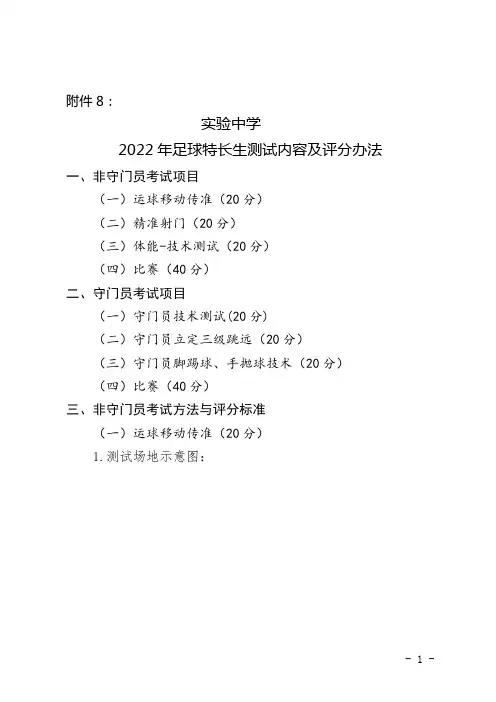 附件 8：

实验中学

2022 年足球特长生测试内容及评分办法

一、非守门员考试项目

（一）运球移动传准（20 分）

（二）精准射门（20 分）

（三）体能-技术测试（20 分）

（四）比赛（40 分）

二、守门员考试项目

（一）守门员技术测试(20 分)

（二）守门员立定三级跳远（20 分）

（三）守门员脚踢球、手抛球技术（20 分）

（四）比赛（40 分）

三、非守门员考试方法与评分标准

（一）运球移动传准（20 分）

1. 测试场地示意图：

- 1 -